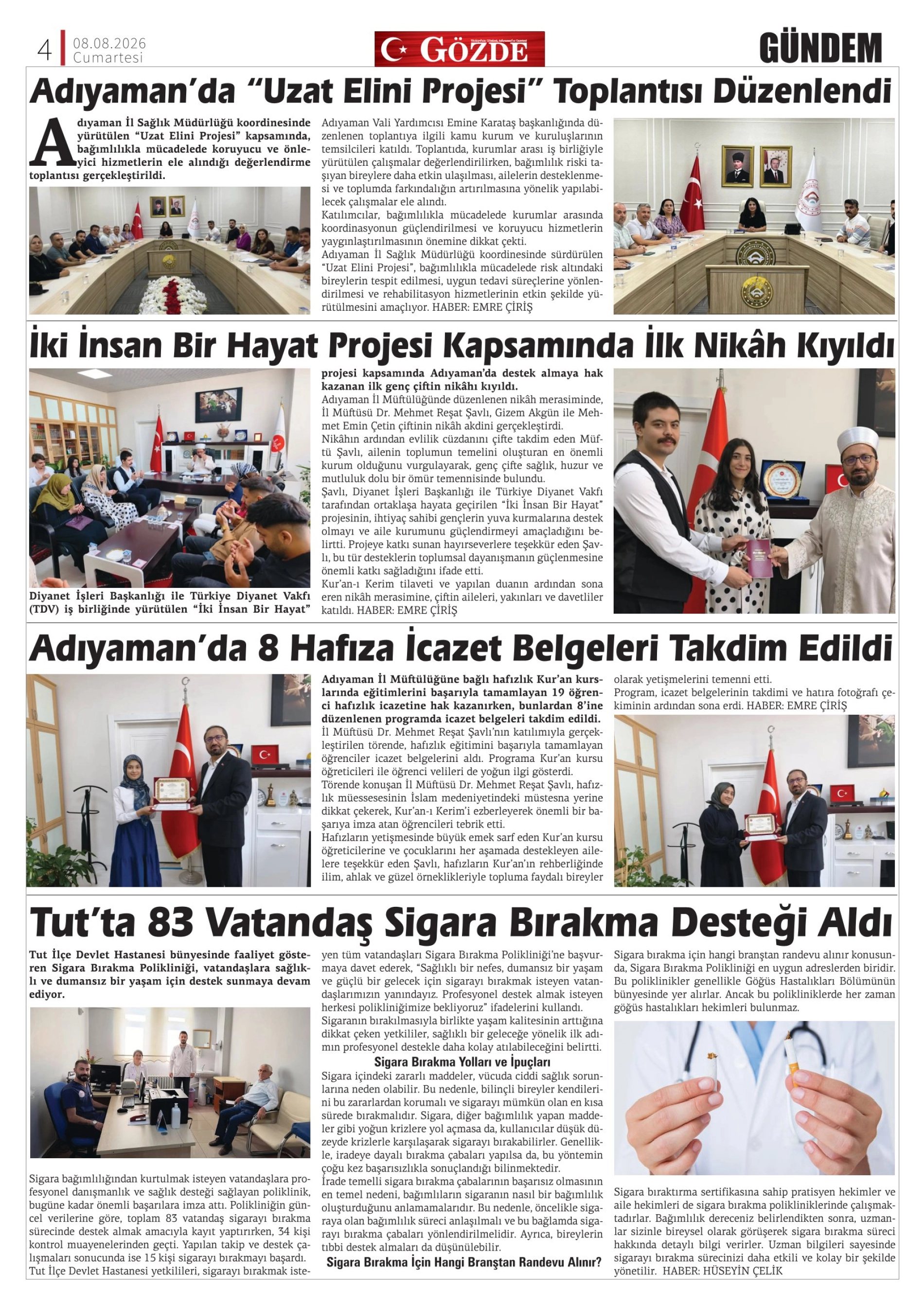 4 08.08.2026 Cumartesi

GÖZDE

GÜNDEM

Adıyaman'da "Uzat Elini Projesi" Toplantısı Düzenlendi

Adıyaman İl Sağlık Müdürlüğü koordinesinde yürütülen "Uzat Elini Projesi" kapsamında, bağımlılıkla mücadelede koruyucu ve önleyici hizmetlerin ele alındığı değerlendirme toplantısı gerçekleştirildi.

Adıyaman Vali Yardımcısı Emine Karataş başkanlığında düzenlenen toplantıya ilgili kamu kurum ve kuruluşlarının temsilcileri katıldı. Toplantıda, kurumlar arası iş birliğiyle yürütülen çalışmalar değerlendirilirken, bağımlılık riski taşıyan bireylere daha etkin ulaşılması, ailelerin desteklenmesi ve toplumda farkındalığın artırılmasına yönelik yapılabilecek çalışmalar ele alındı.
Katılımcılar, bağımlılıkla mücadelede kurumlar arasında koordinasyonun güçlendirilmesi ve koruyucu hizmetlerin yaygınlaştırılmasının önemine dikkat çekti.
Adıyaman İl Sağlık Müdürlüğü koordinesinde sürdürülen "Uzat Elini Projesi", bağımlılıkla mücadelede risk altındaki bireylerin tespit edilmesi, uygun tedavi süreçlerine yönlendirilmesi ve rehabilitasyon hizmetlerinin etkin şekilde yürütülmesini amaçlıyor. HABER: EMRE ÇİRİŞ

İki İnsan Bir Hayat Projesi Kapsamında İlk Nikâh Kıyıldı

Diyanet İşleri Başkanlığı ile Türkiye Diyanet Vakfı (TDV) iş birliğinde yürütülen "İki İnsan Bir Hayat" projesi kapsamında Adıyaman'da destek almaya hak kazanan ilk genç çiftin nikâhı kıyıldı.
Adıyaman İl Müftülüğünde düzenlenen nikâh merasiminde, İl Müftüsü Dr. Mehmet Reşat Şavlı, Gizem Akgün ile Mehmet Emin Çetin çiftinin nikâh akdini gerçekleştirdi.
Nikâhın ardından evlilik cüzdanını çifte takdim eden Müftü Şavlı, ailenin toplumun temelini oluşturan en önemli kurum olduğunu vurgulayarak, genç çifte sağlık, huzur ve mutluluk dolu bir ömür temennisinde bulundu.
Şavlı, Diyanet İşleri Başkanlığı ile Türkiye Diyanet Vakfı tarafından ortaklaşa hayata geçirilen "İki İnsan Bir Hayat" projesinin, ihtiyaç sahibi gençlerin yuva kurmalarına destek olmayı ve aile kurumunu güçlendirmeyi amaçladığını belirtti. Projeye katkı sunan hayırseverlere teşekkür eden Şavlı, bu tür desteklerin toplumsal dayanışmanın güçlenmesine önemli katkı sağladığını ifade etti.
Kur'an-ı Kerim tilaveti ve yapılan duanın ardından sona eren nikâh merasimine, çiftin aileleri, yakınları ve davetliler katıldı. HABER: EMRE ÇİRİŞ

Adıyaman'da 8 Hafıza İcazet Belgeleri Takdim Edildi

Adıyaman İl Müftülüğüne bağlı hafızlık Kur'an kurslarında eğitimlerini başarıyla tamamlayan 19 öğrenci hafızlık icazetine hak kazanırken, bunlardan 8'ine düzenlenen programda icazet belgeleri takdim edildi.
İl Müftüsü Dr. Mehmet Reşat Şavlı'nın katılımıyla gerçekleştirilen törende, hafızlık eğitimini başarıyla tamamlayan öğrenciler icazet belgelerini aldı. Programa Kur'an kursu öğreticileri ile öğrenci velileri de yoğun ilgi gösterdi.
Törende konuşan İl Müftüsü Dr. Mehmet Reşat Şavlı, hafızlık müessesesinin İslam medeniyetindeki müstesna yerine dikkat çekerek, Kur'an-ı Kerim'i ezberleyerek önemli bir başarıya imza atan öğrencileri tebrik etti.
Hafızların yetişmesinde büyük emek sarf eden Kur'an kursu öğreticilerine ve çocuklarını her aşamada destekleyen ailelere teşekkür eden Şavlı, hafızların Kur'an'ın rehberliğinde ilim, ahlak ve güzel örneklikleriyle topluma faydalı bireyler olarak yetişmelerini temenni etti.
Program, icazet belgelerinin takdimi ve hatıra fotoğrafı çekiminin ardından sona erdi. HABER: EMRE ÇİRİŞ

Tut'ta 83 Vatandaş Sigara Bırakma Desteği Aldı

Tut İlçe Devlet Hastanesi bünyesinde faaliyet gösteren Sigara Bırakma Polikliniği, vatandaşlara sağlıklı ve dumansız bir yaşam için destek sunmaya devam ediyor.

Sigara bağımlılığından kurtulmak isteyen vatandaşlara profesyonel danışmanlık ve sağlık desteği sağlayan poliklinik, bugüne kadar önemli başarılara imza attı. Polikliniğin güncel verilerine göre, toplam 83 vatandaş sigarayı bırakma sürecinde destek almak amacıyla kayıt yaptırırken, 34 kişi kontrol muayenelerinden geçti. Yapılan takip ve destek çalışmaları sonucunda ise 15 kişi sigarayı bırakmayı başardı.
Tut İlçe Devlet Hastanesi yetkilileri, sigarayı bırakmak isteyen tüm vatandaşları Sigara Bırakma Polikliniği'ne başvurmaya davet ederek, "Sağlıklı bir nefes, dumansız bir yaşam ve güçlü bir gelecek için sigarayı bırakmak isteyen vatandaşlarımızın yanındayız. Profesyonel destek almak isteyen herkesi polikliniğimize bekliyoruz" ifadelerini kullandı.
Sigaranın bırakılmasıyla birlikte yaşam kalitesinin arttığına dikkat çeken yetkililer, sağlıklı bir geleceğe yönelik ilk adımın profesyonel destekle daha kolay atılabileceğini belirtti.

Sigara Bırakma Yolları ve İpuçları
Sigara içindeki zararlı maddeler, vücuda ciddi sağlık sorunlarına neden olabilir. Bu nedenle, bilinçli bireyler kendilerini bu zararlardan korumalı ve sigarayı mümkün olan en kısa sürede bırakmalıdır. Sigara, diğer bağımlılık yapan maddeler gibi yoğun krizlere yol açmasa da, kullanıcılar düşük düzeyde krizlerle karşılaşarak sigarayı bırakabilirler. Genellikle, iradeye dayalı bırakma çabaları yapılsa da, bu yöntemin çoğu kez başarısızlıkla sonuçlandığı bilinmektedir.
İrade temelli sigara bırakma çabalarının başarısız olmasının en temel nedeni, bağımlıların sigaranın nasıl bir bağımlılık oluşturduğunu anlamamalarıdır. Bu nedenle, öncelikle sigaraya olan bağımlılık süreci anlaşılmalı ve bu bağlamda sigarayı bırakma çabaları yönlendirilmelidir. Ayrıca, bireylerin tıbbi destek almaları da düşünülebilir.

Sigara Bırakma İçin Hangi Branştan Randevu Alınır?
Sigara bırakma için hangi branştan randevu alınır konusunda, Sigara Bırakma Polikliniği en uygun adreslerden biridir. Bu poliklinikler genellikle Göğüs Hastalıkları Bölümünün bünyesinde yer alırlar. Ancak bu polikliniklerde her zaman göğüs hastalıkları hekimleri bulunmaz.
Sigara bıraktırma sertifikasına sahip pratisyen hekimler ve aile hekimleri de sigara bırakma polikliniklerinde çalışmaktadırlar. Bağımlılık dereceniz belirlendikten sonra, uzmanlar sizinle bireysel olarak görüşerek sigara bırakma süreci hakkında detaylı bilgi verirler. Uzman bilgileri sayesinde sigarayı bırakma sürecinizi daha etkili ve kolay bir şekilde yönetilir. HABER: HÜSEYİN ÇELİK